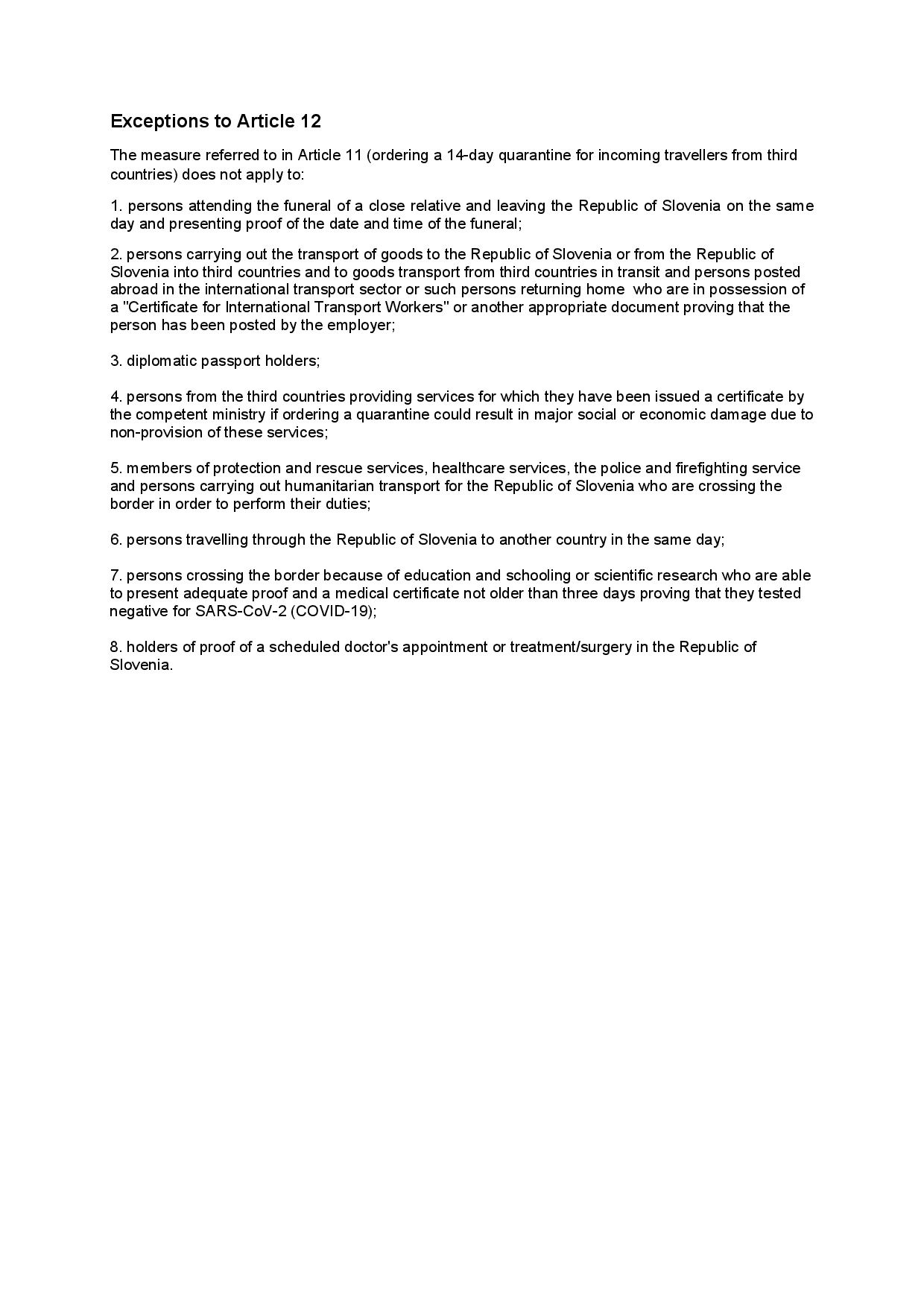 Exceptions to Article 12

The measure referred to in Article 11 (ordering a 14-day quarantine for incoming travellers from third countries) does not apply to:

1. persons attending the funeral of a close relative and leaving the Republic of Slovenia on the same day and presenting proof of the date and time of the funeral;

2. persons carrying out the transport of goods to the Republic of Slovenia or from the Republic of Slovenia into third countries and to goods transport from third countries in transit and persons posted abroad in the international transport sector or such persons returning home who are in possession of a "Certificate for International Transport Workers" or another appropriate document proving that the person has been posted by the employer;

3. diplomatic passport holders;

4. persons from the third countries providing services for which they have been issued a certificate by the competent ministry if ordering a quarantine could result in major social or economic damage due to non-provision of these services;

5. members of protection and rescue services, healthcare services, the police and firefighting service and persons carrying out humanitarian transport for the Republic of Slovenia who are crossing the border in order to perform their duties;

6. persons travelling through the Republic of Slovenia to another country in the same day;

7. persons crossing the border because of education and schooling or scientific research who are able to present adequate proof and a medical certificate not older than three days proving that they tested negative for SARS-CoV-2 (COVID-19);

8. holders of proof of a scheduled doctor's appointment or treatment/surgery in the Republic of Slovenia.